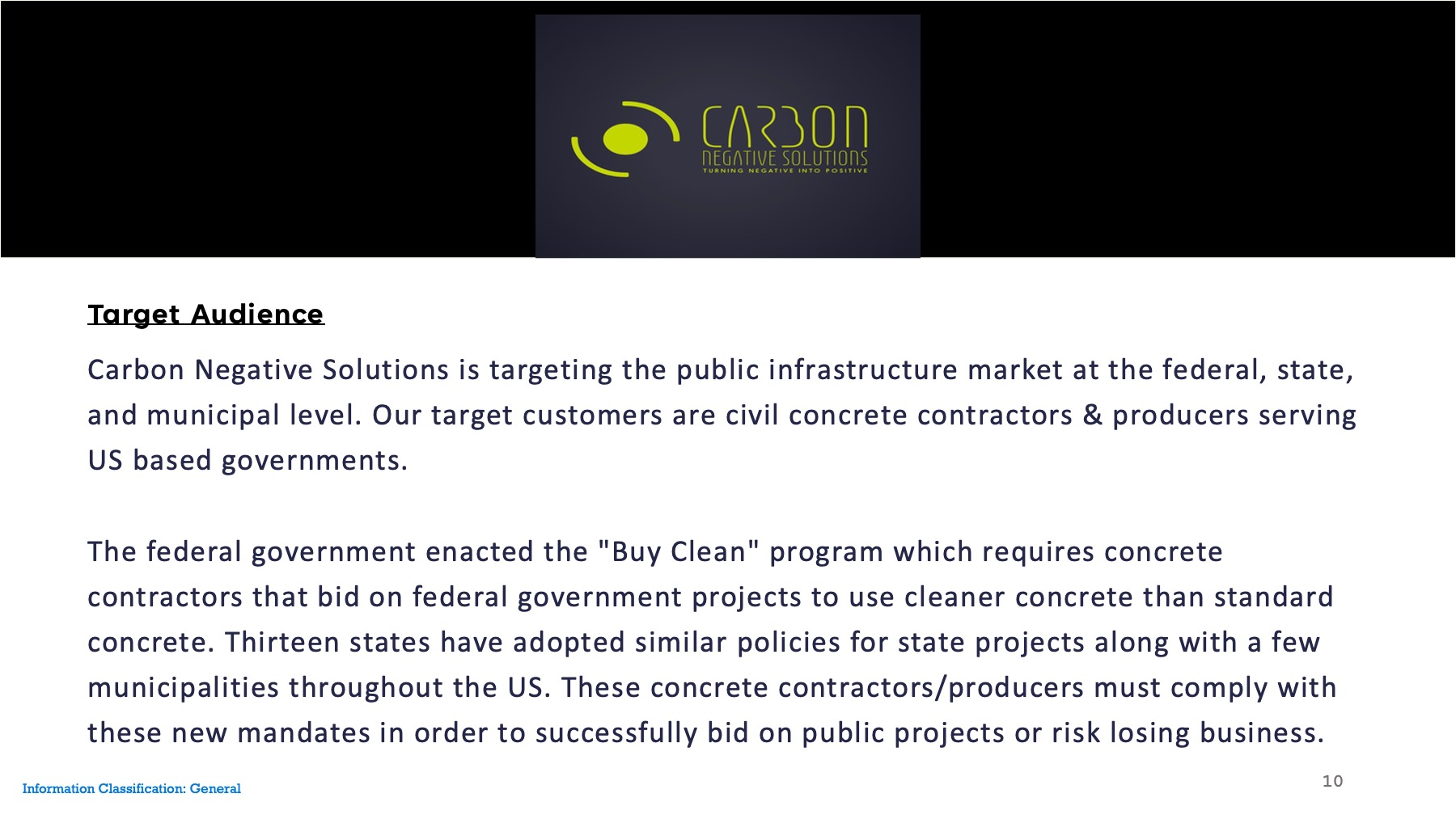 CARBON
NEGATIVE SOLUTIONS
TURNING NEGATIVE INTO POSITIVE

Target Audience

Carbon Negative Solutions is targeting the public infrastructure market at the federal, state, and municipal level. Our target customers are civil concrete contractors & producers serving US based governments.

The federal government enacted the "Buy Clean" program which requires concrete contractors that bid on federal government projects to use cleaner concrete than standard concrete. Thirteen states have adopted similar policies for state projects along with a few municipalities throughout the US. These concrete contractors/producers must comply with these new mandates in order to successfully bid on public projects or risk losing business.

Information Classification: General

10